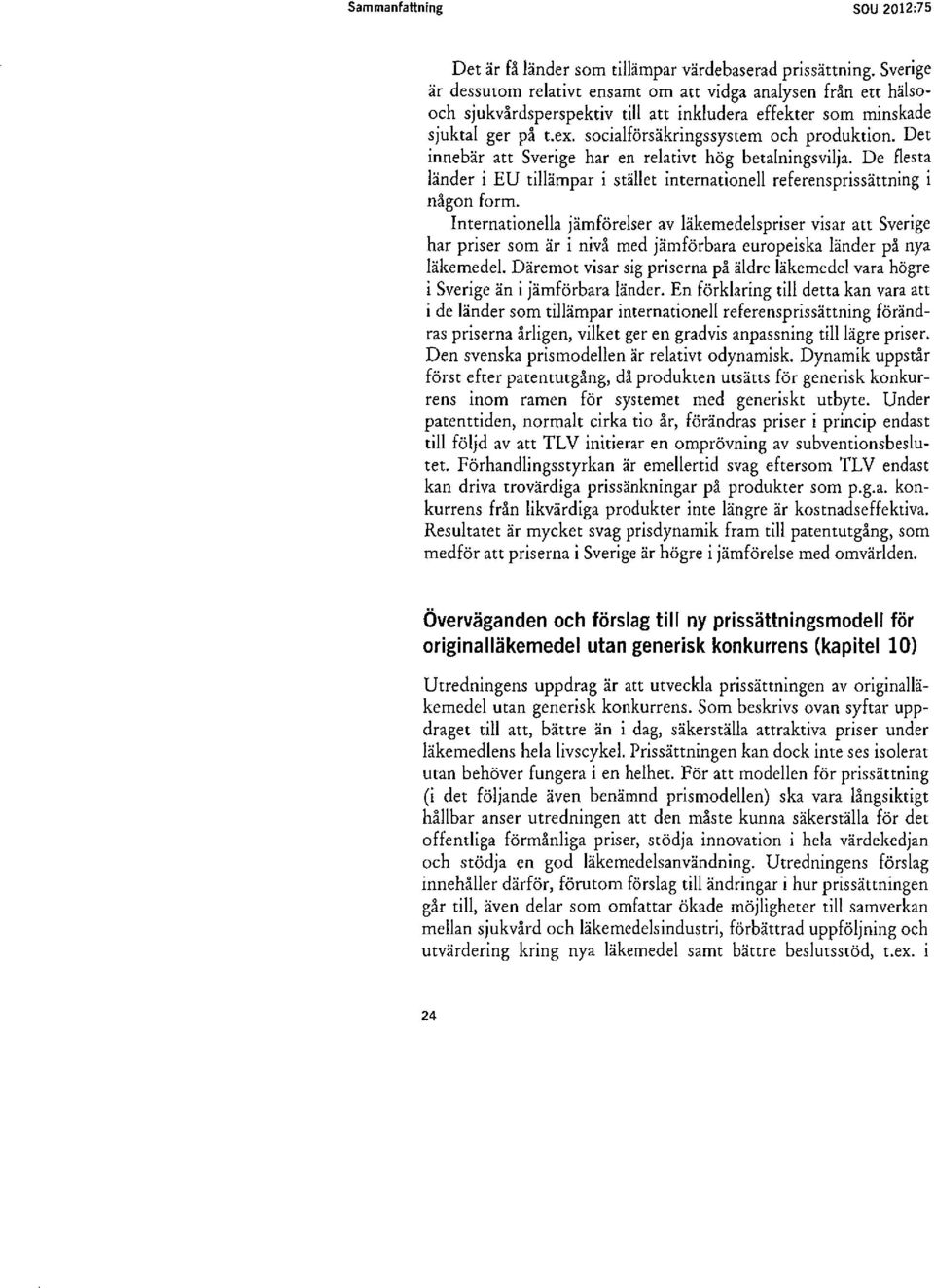 Sammanfattning SOU 2012:75

Det är få länder som tillämpar värdebaserad prissättning. Sverige är dessutom relativt ensamt om att vidga analysen från ett hälso- och sjukvårdsperspektiv till att inkludera effekter som minskade sjuktal ger på t.ex. socialförsäkringssystem och produktion. Det innebär att Sverige har en relativt hög betalningsvilja. De flesta länder i EU tillämpar i stället internationell referensprissättning i någon form.

Internationella jämförelser av läkemedelspriser visar att Sverige har priser som är i nivå med jämförbara europeiska länder på nya läkemedel. Däremot visar sig priserna på äldre läkemedel vara högre i Sverige än i jämförbara länder. En förklaring till detta kan vara att i de länder som tillämpar internationell referensprissättning förändras priserna årligen, vilket ger en gradvis anpassning till lägre priser. Den svenska prismodellen är relativt odynamisk. Dynamik uppstår först efter patentutgång, då produkten utsätts för generisk konkurrens inom ramen för systemet med generiskt utbyte. Under patenttiden, normalt cirka tio år, förändras priser i princip endast till följd av att TLV initierar en omprövning av subventionsbeslutet. Förhandlingsstyrkan är emellertid svag eftersom TLV endast kan driva trovärdiga prissänkningar på produkter som p.g.a. konkurrens från likvärdiga produkter inte längre är kostnadseffektiva. Resultatet är mycket svag prisdynamik fram till patentutgång, som medför att priserna i Sverige är högre i jämförelse med omvärlden.

Överväganden och förslag till ny prissättningsmodell för originalläkemedel utan generisk konkurrens (kapitel 10)

Utredningens uppdrag är att utveckla prissättningen av originalläkemedel utan generisk konkurrens. Som beskrivs ovan syftar uppdraget till att, bättre än i dag, säkerställa attraktiva priser under läkemedlens hela livscykel. Prissättningen kan dock inte ses isolerat utan behöver fungera i en helhet. För att modellen för prissättning (i det följande även benämnd prismodellen) ska vara långsiktigt hållbar anser utredningen att den måste kunna säkerställa för det offentliga förmånliga priser, stödja innovation i hela värdekedjan och stödja en god läkemedelsanvändning. Utredningens förslag innehåller därför, förutom förslag till ändringar i hur prissättningen går till, även delar som omfattar ökade möjligheter till samverkan mellan sjukvård och läkemedelsindustri, förbättrad uppföljning och utvärdering kring nya läkemedel samt bättre beslutsstöd, t.ex. i

24